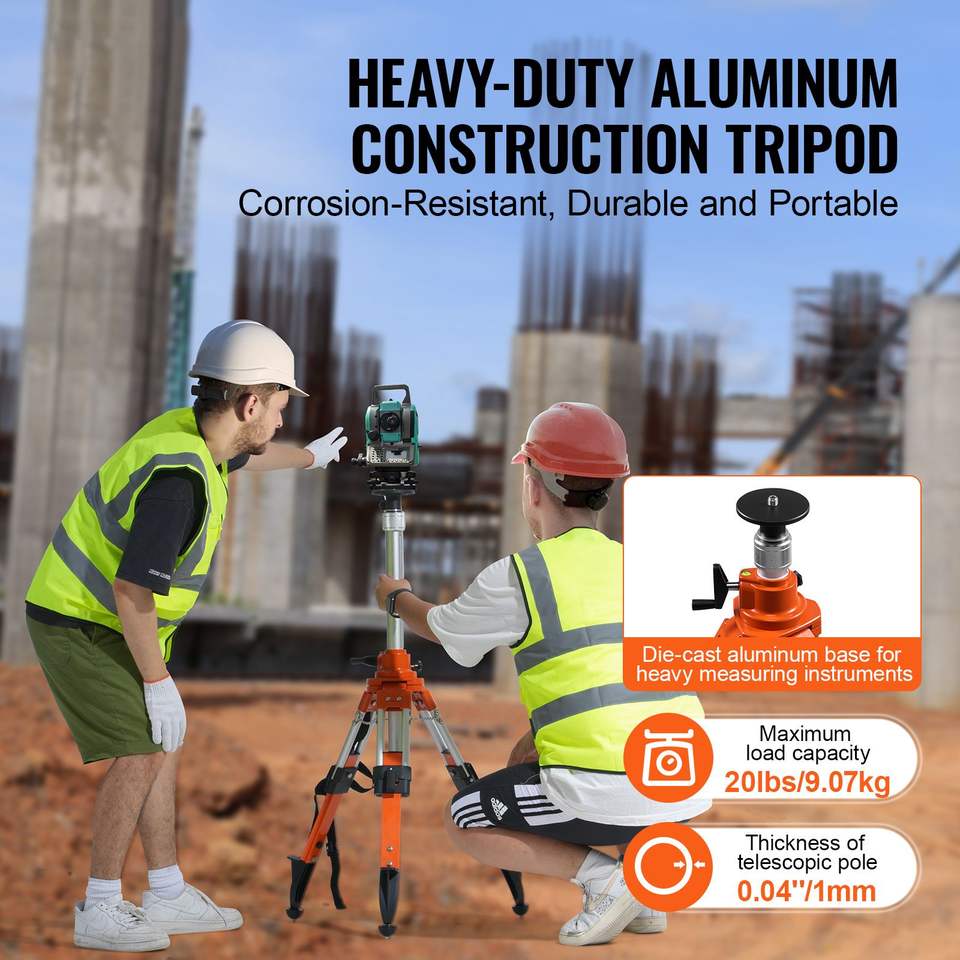 HEAVY-DUTY ALUMINUM CONSTRUCTION TRIPOD

Corrosion-Resistant, Durable and Portable

Die-cast aluminum base for heavy measuring instruments

Maximum load capacity
20lbs/9.07kg

Thickness of telescopic pole
0.04"/1mm